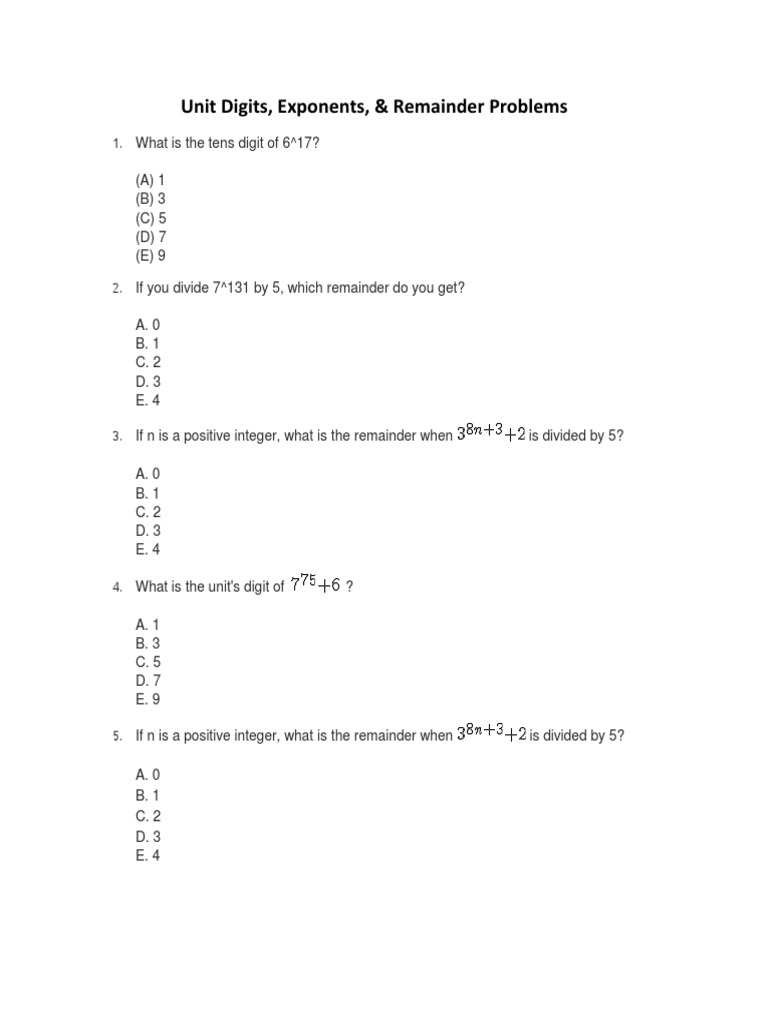 Unit Digits, Exponents, & Remainder Problems

1. What is the tens digit of 6^17?

(A) 1
(B) 3
(C) 5
(D) 7
(E) 9

2. If you divide 7^131 by 5, which remainder do you get?

A. 0
B. 1
C. 2
D. 3
E. 4

3. If n is a positive integer, what is the remainder when $3^{8n+3}+2$ is divided by 5?

A. 0
B. 1
C. 2
D. 3
E. 4

4. What is the unit's digit of $7^{75}+6$ ?

A. 1
B. 3
C. 5
D. 7
E. 9

5. If n is a positive integer, what is the remainder when $3^{8n+3}+2$ is divided by 5?

A. 0
B. 1
C. 2
D. 3
E. 4